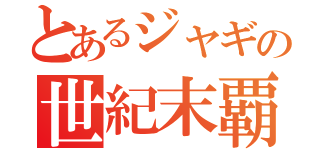 とあるジャギの
世紀末覇